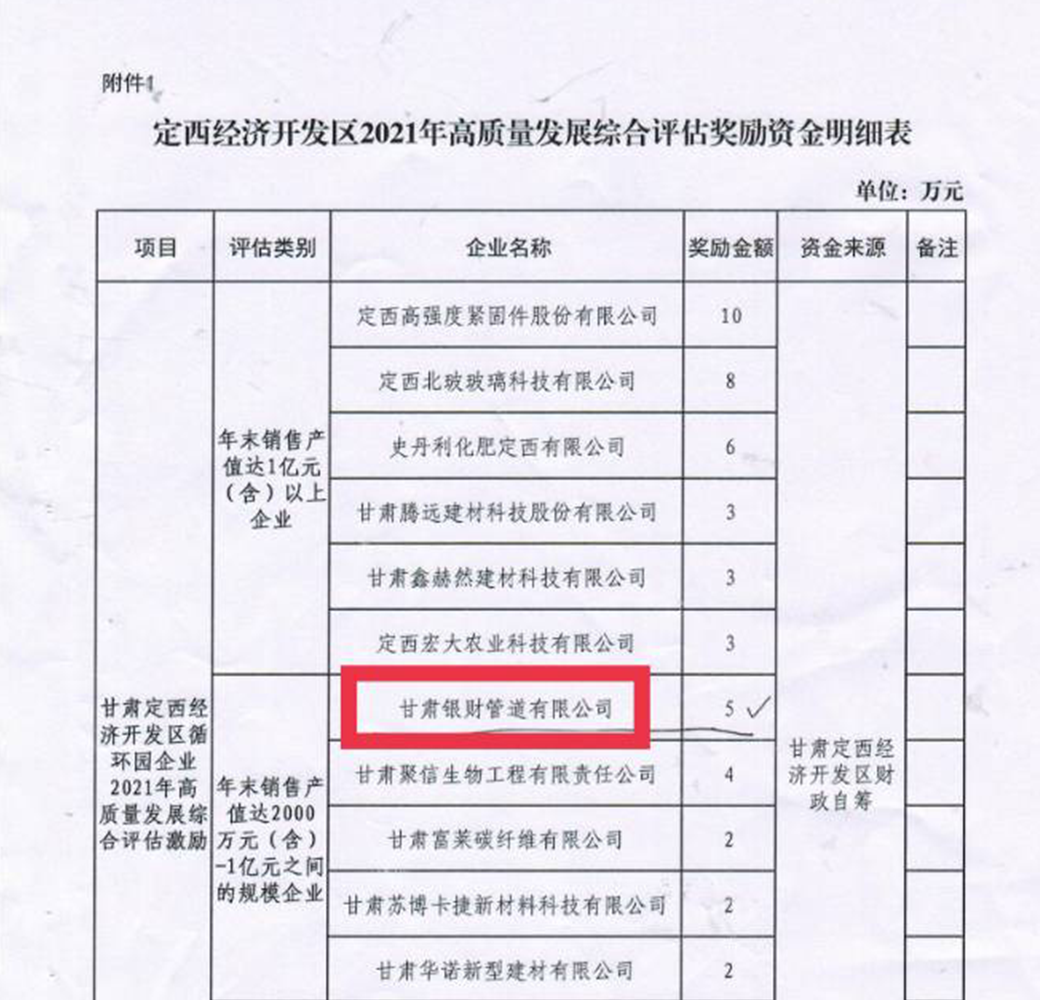 附件1

定西经济开发区2021年高质量发展综合评估奖励资金明细表

单位：万元

| 项目 | 评估类别 | 企业名称 | 奖励金额 | 资金来源 | 备注 |
|---|---|---|---|---|---|
| 甘肃定西经济开发区循环园企业2021年高质量发展综合评估激励 | 年末销售产值达1亿元（含）以上企业 | 定西高强度紧固件股份有限公司 | 10 | 甘肃定西经济开发区财政自筹 | |
| | | 定西北玻玻璃科技有限公司 | 8 | | |
| | | 史丹利化肥定西有限公司 | 6 | | |
| | | 甘肃腾远建材科技股份有限公司 | 3 | | |
| | | 甘肃鑫赫然建材科技有限公司 | 3 | | |
| | | 定西宏大农业科技有限公司 | 3 | | |
| | 年末销售产值达2000万元（含）-1亿元之间的规模企业 | 甘肃银财管道有限公司 | 5 ✓ | | |
| | | 甘肃聚信生物工程有限责任公司 | 4 | | |
| | | 甘肃富莱碳纤维有限公司 | 2 | | |
| | | 甘肃苏博卡捷新材料科技有限公司 | 2 | | |
| | | 甘肃华诺新型建材有限公司 | 2 | | |